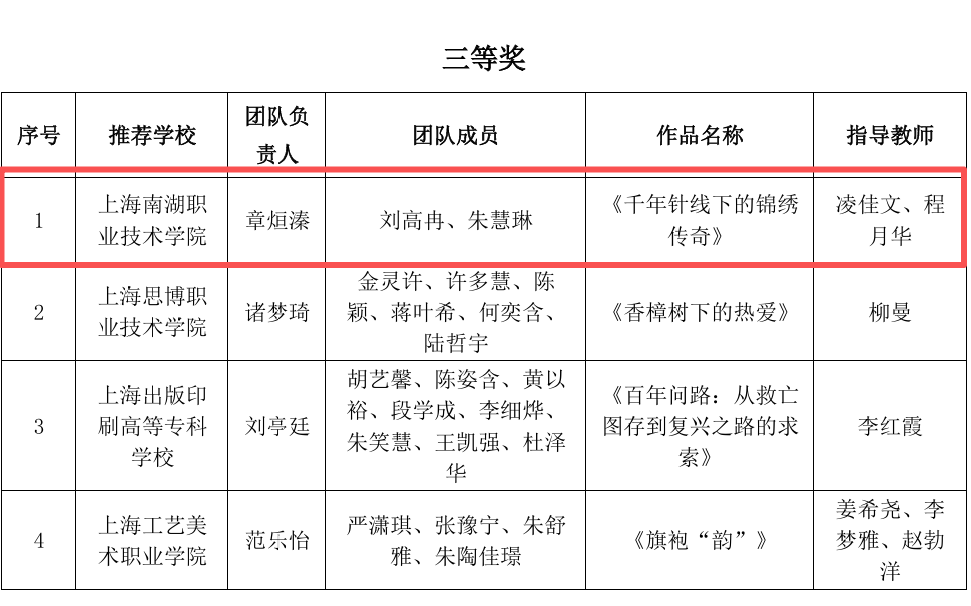 三等奖

| 序号 | 推荐学校 | 团队负责人 | 团队成员 | 作品名称 | 指导教师 |
|---|---|---|---|---|---|
| 1 | 上海南湖职业技术学院 | 章烜溱 | 刘高冉、朱慧琳 | 《千年针线下的锦绣传奇》 | 凌佳文、程月华 |
| 2 | 上海思博职业技术学院 | 诸梦琦 | 金灵许、许多慧、陈颖、蒋叶希、何奕含、陆哲宇 | 《香樟树下的热爱》 | 柳曼 |
| 3 | 上海出版印刷高等专科学校 | 刘亭廷 | 胡艺馨、陈姿含、黄以裕、段学成、李细烨、朱笑慧、王凯强、杜泽华 | 《百年问路：从救亡图存到复兴之路的求索》 | 李红霞 |
| 4 | 上海工艺美术职业学院 | 范乐怡 | 严潇琪、张豫宁、朱舒雅、朱陶佳璟 | 《旗袍“韵”》 | 姜希尧、李梦雅、赵勃洋 |